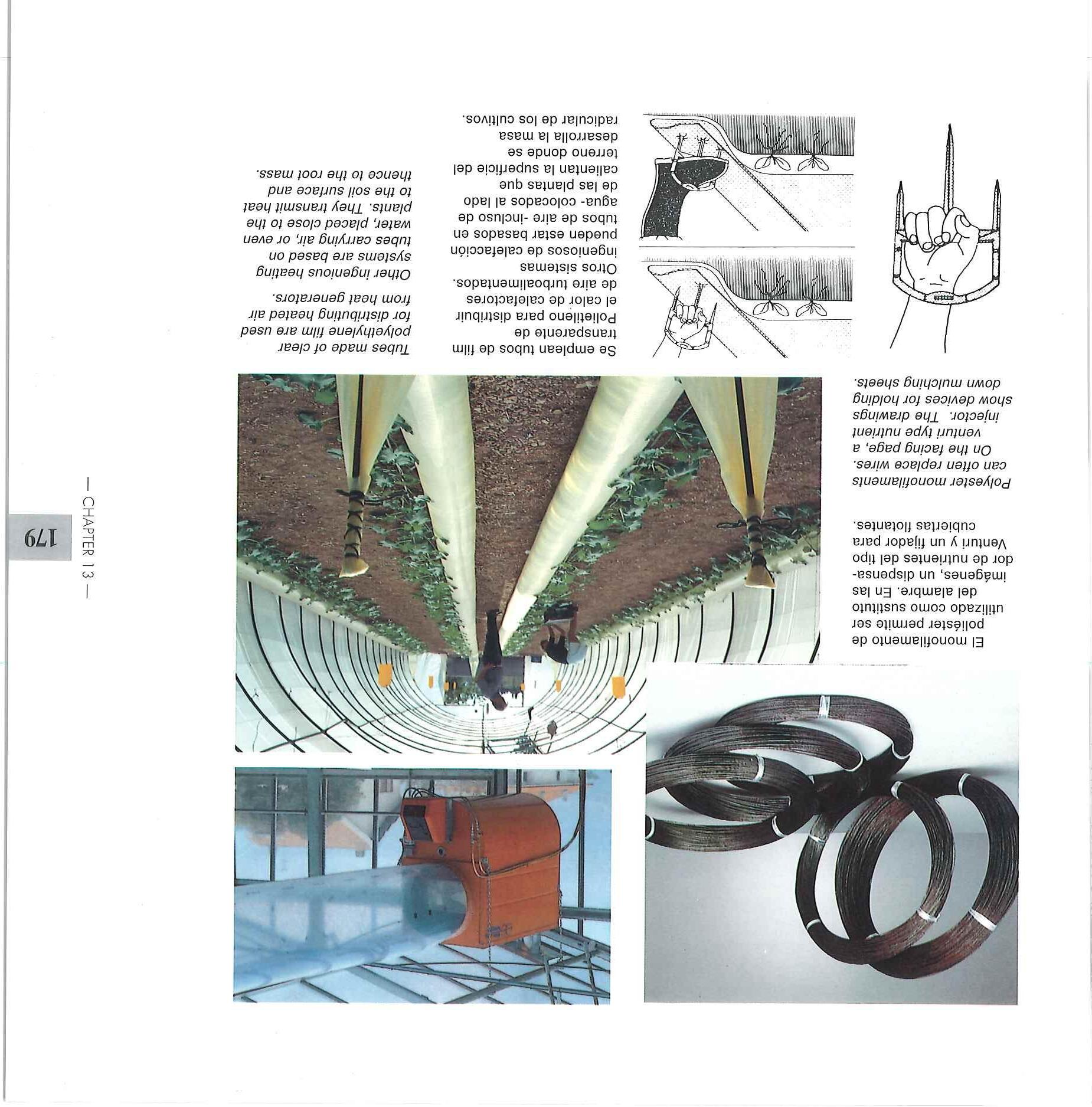 El monofilamento de poliéster permite ser utilizado como sustituto del alambre. En las imágenes, un dispensador de nutrientes del tipo Venturi y un fijador para cubiertas flotantes.

Polyester monofilaments can often replace wires. On the facing page, a venturi type nutrient injector. The drawings show devices for holding down mulching sheets.

Se emplean tubos de film transparente de Polietileno para distribuir el calor de calefactores de aire turboalimentados. Otros sistemas ingeniosos de calefacción pueden estar basados en tubos de aire -incluso de agua- colocados al lado de las plantas que calientan la superficie del terreno donde se desarrolla la masa radicular de los cultivos.

Tubes made of clear polyethylene film are used for distributing heated air from heat generators. Other ingenious heating systems are based on tubes carrying air, or even water, placed close to the plants. They transmit heat to the soil surface and thence to the root mass.

— CHAPTER 13 —

179